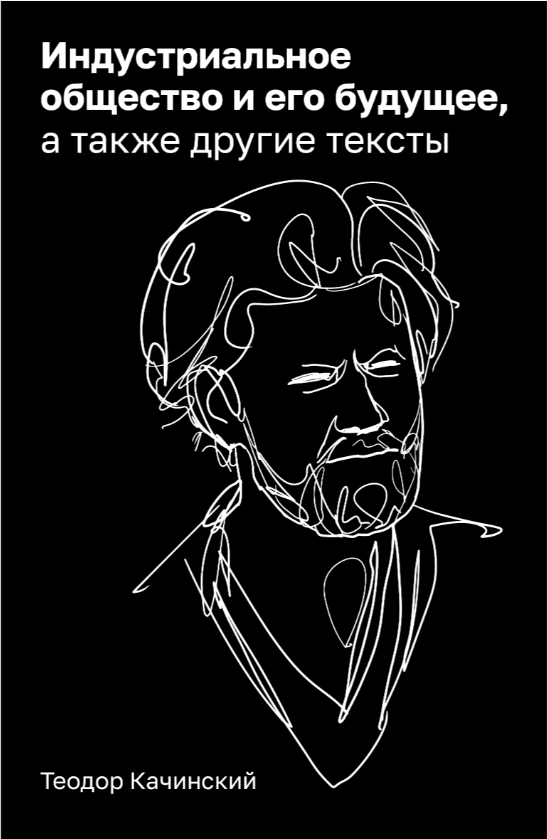 Индустриальное общество и его будущее,
а также другие тексты

Теодор Качинский